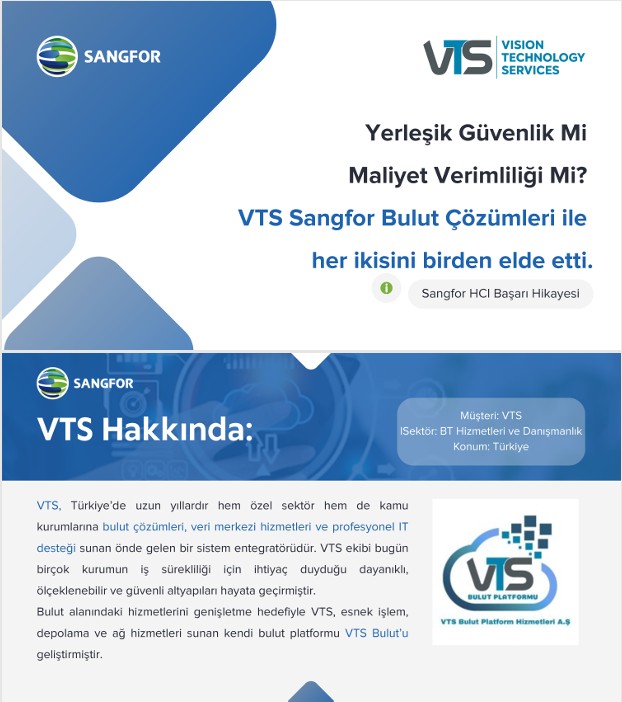 SANGFOR

VTS VISION TECHNOLOGY SERVICES

Yerleşik Güvenlik Mi

Maliyet Verimliliği Mi?

VTS Sangfor Bulut Çözümleri ile

her ikisini birden elde etti.

Sangfor HCI Başarı Hikayesi

SANGFOR

VTS Hakkında:

Müşteri: VTS
ISektör: BT Hizmetleri ve Danışmanlık
Konum: Türkiye

VTS, Türkiye'de uzun yıllardır hem özel sektör hem de kamu kurumlarına bulut çözümleri, veri merkezi hizmetleri ve profesyonel IT desteği sunan önde gelen bir sistem entegratörüdür. VTS ekibi bugün birçok kurumun iş sürekliliği için ihtiyaç duyduğu dayanıklı, ölçeklenebilir ve güvenli altyapıları hayata geçirmiştir.
Bulut alanındaki hizmetlerini genişletme hedefiyle VTS, esnek işlem, depolama ve ağ hizmetleri sunan kendi bulut platformu VTS Bulut'u geliştirmiştir.

VTS BULUT PLATFORMU
VTS Bulut Platform Hizmetleri A.Ş